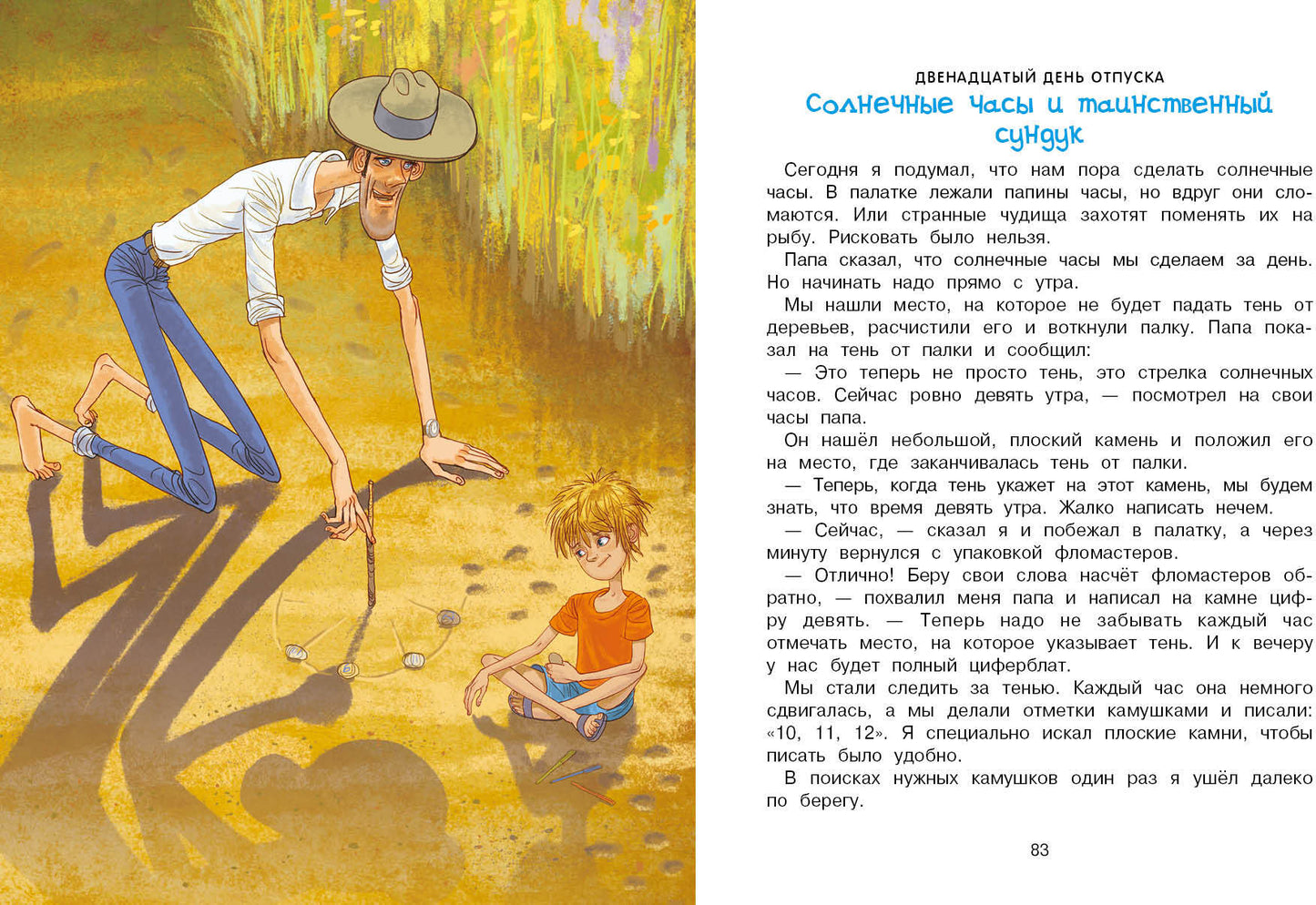 ДВЕНАДЦАТЫЙ ДЕНЬ ОТПУСКА

Солнечные часы и таинственный сундук

Сегодня я подумал, что нам пора сделать солнечные часы. В палатке лежали папины часы, но вдруг они сломаются. Или странные чудища захотят поменять их на рыбу. Рисковать было нельзя.

Папа сказал, что солнечные часы мы сделаем за день. Но начинать надо прямо с утра.

Мы нашли место, на которое не будет падать тень от деревьев, расчистили его и воткнули палку. Папа показал на тень от палки и сообщил:

— Это теперь не просто тень, это стрелка солнечных часов. Сейчас ровно девять утра, — посмотрел на свои часы папа.

Он нашёл небольшой, плоский камень и положил его на место, где заканчивалась тень от палки.

— Теперь, когда тень укажет на этот камень, мы будем знать, что время девять утра. Жалко написать нечем.

— Сейчас, — сказал я и побежал в палатку, а через минуту вернулся с упаковкой фломастеров.

— Отлично! Беру свои слова насчёт фломастеров обратно, — похвалил меня папа и написал на камне цифру девять. — Теперь надо не забывать каждый час отмечать место, на которое указывает тень. И к вечеру у нас будет полный циферблат.

Мы стали следить за тенью. Каждый час она немного сдвигалась, а мы делали отметки камушками и писали: «10, 11, 12». Я специально искал плоские камни, чтобы писать было удобно.

В поисках нужных камушков один раз я ушёл далеко по берегу.

83